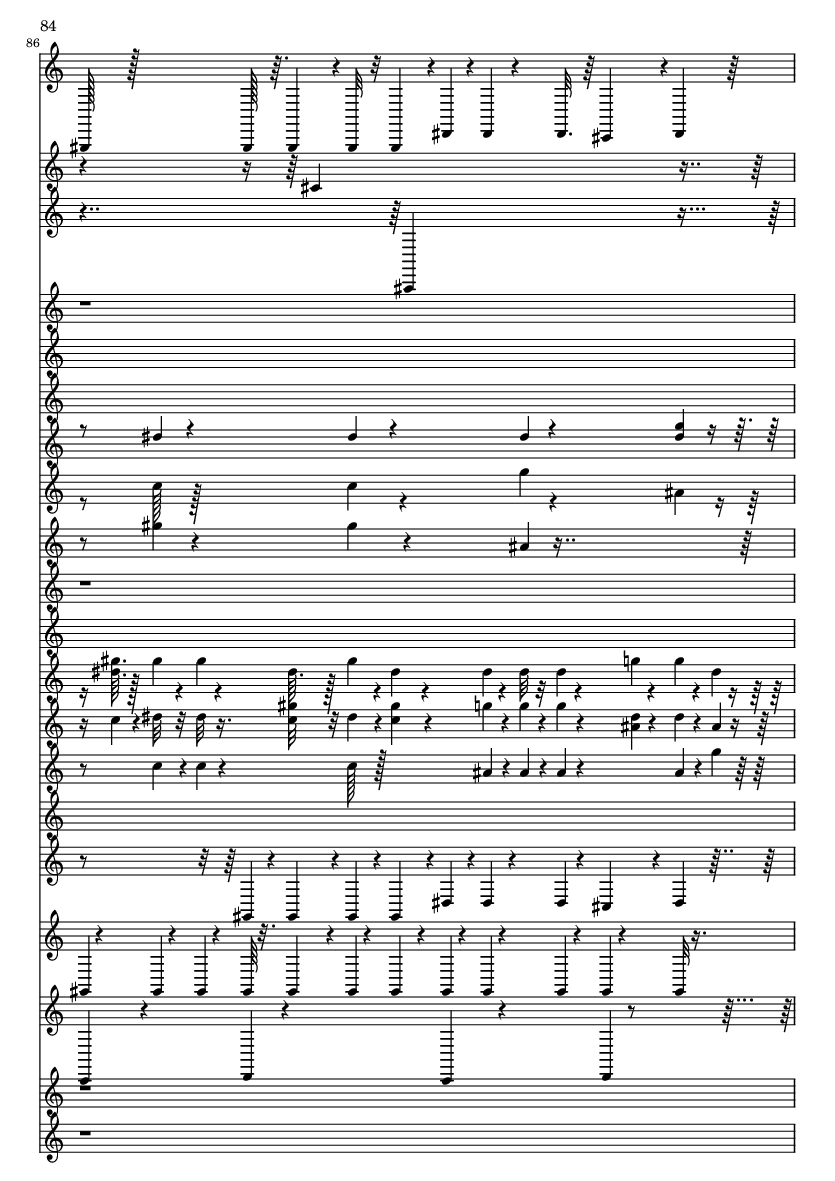 84

86